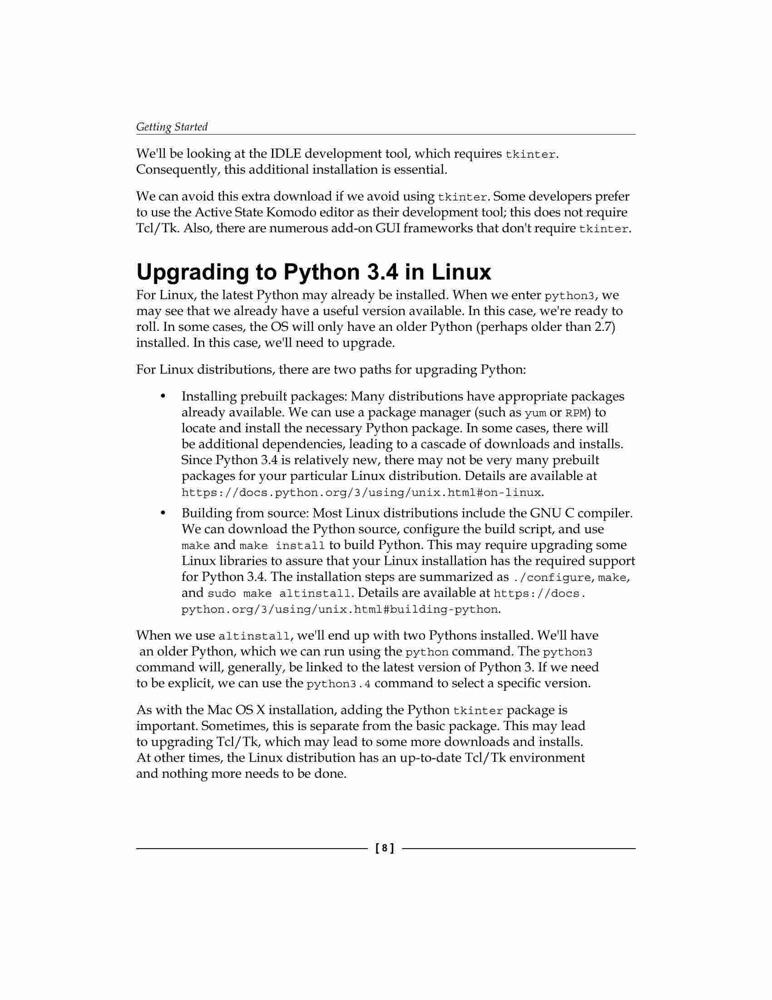 Getting Started

We'll be looking at the IDLE development tool, which requires tkinter. Consequently, this additional installation is essential.

We can avoid this extra download if we avoid using tkinter. Some developers prefer to use the Active State Komodo editor as their development tool; this does not require Tcl/Tk. Also, there are numerous add-on GUI frameworks that don't require tkinter.

Upgrading to Python 3.4 in Linux

For Linux, the latest Python may already be installed. When we enter python3, we may see that we already have a useful version available. In this case, we're ready to roll. In some cases, the OS will only have an older Python (perhaps older than 2.7) installed. In this case, we'll need to upgrade.

For Linux distributions, there are two paths for upgrading Python:

• Installing prebuilt packages: Many distributions have appropriate packages already available. We can use a package manager (such as yum or RPM) to locate and install the necessary Python package. In some cases, there will be additional dependencies, leading to a cascade of downloads and installs. Since Python 3.4 is relatively new, there may not be very many prebuilt packages for your particular Linux distribution. Details are available at https://docs.python.org/3/using/unix.html#on-linux.

• Building from source: Most Linux distributions include the GNU C compiler. We can download the Python source, configure the build script, and use make and make install to build Python. This may require upgrading some Linux libraries to assure that your Linux installation has the required support for Python 3.4. The installation steps are summarized as ./configure, make, and sudo make altinstall. Details are available at https://docs.python.org/3/using/unix.html#building-python.

When we use altinstall, we'll end up with two Pythons installed. We'll have an older Python, which we can run using the python command. The python3 command will, generally, be linked to the latest version of Python 3. If we need to be explicit, we can use the python3.4 command to select a specific version.

As with the Mac OS X installation, adding the Python tkinter package is important. Sometimes, this is separate from the basic package. This may lead to upgrading Tcl/Tk, which may lead to some more downloads and installs. At other times, the Linux distribution has an up-to-date Tcl/Tk environment and nothing more needs to be done.

[ 8 ]